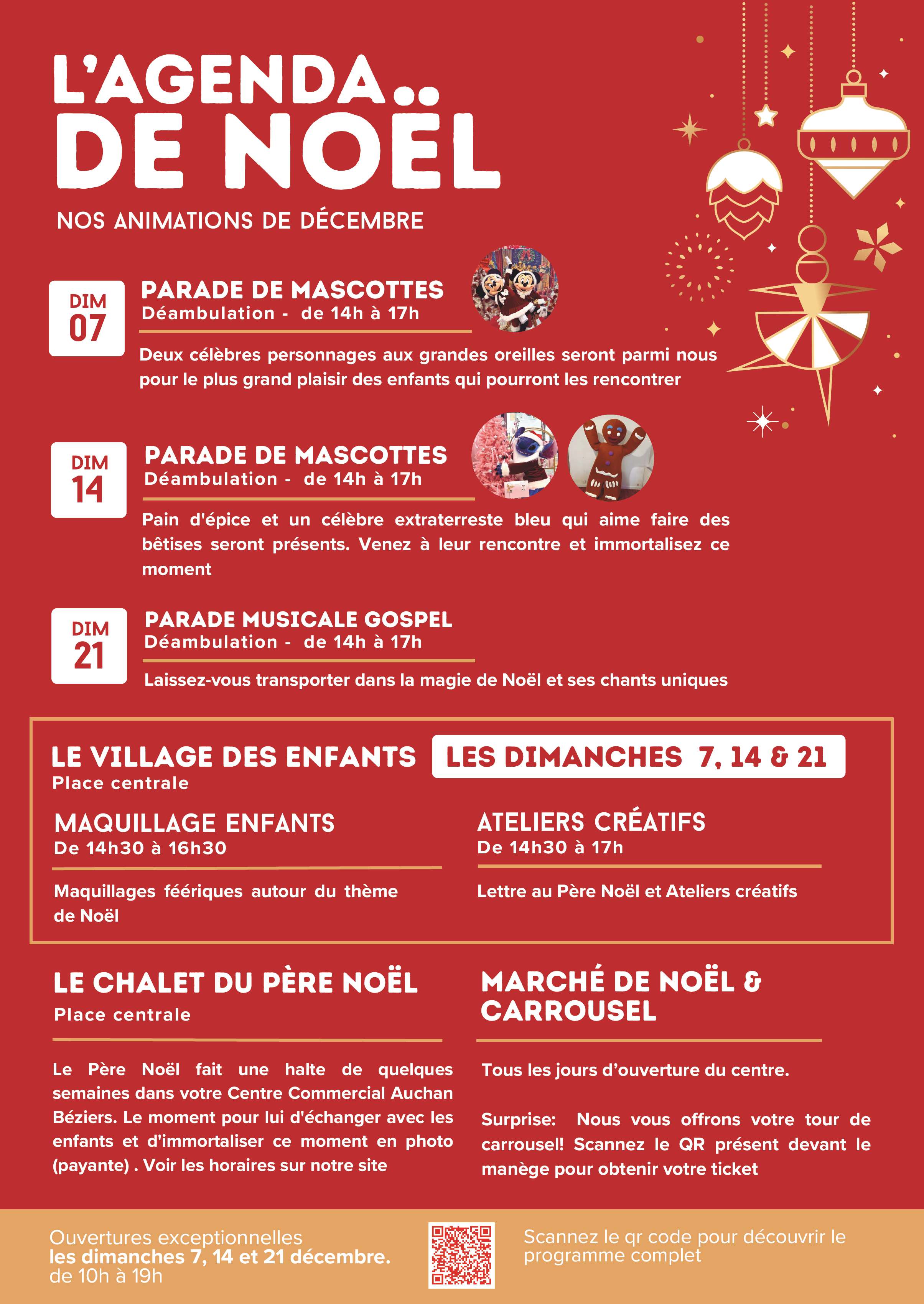 L'AGENDA.. DE NOËL

NOS ANIMATIONS DE DÉCEMBRE

DIM 07

PARADE DE MASCOTTES
Déambulation - de 14h à 17h

Deux célèbres personnages aux grandes oreilles seront parmi nous pour le plus grand plaisir des enfants qui pourront les rencontrer

DIM 14

PARADE DE MASCOTTES
Déambulation - de 14h à 17h

Pain d'épice et un célèbre extraterreste bleu qui aime faire des bêtises seront présents. Venez à leur rencontre et immortalisez ce moment

DIM 21

PARADE MUSICALE GOSPEL
Déambulation - de 14h à 17h

Laissez-vous transporter dans la magie de Noël et ses chants uniques

LE VILLAGE DES ENFANTS
Place centrale

LES DIMANCHES 7, 14 & 21

MAQUILLAGE ENFANTS
De 14h30 à 16h30

Maquillages féériques autour du thème de Noël

ATELIERS CRÉATIFS
De 14h30 à 17h

Lettre au Père Noël et Ateliers créatifs

LE CHALET DU PÈRE NOËL
Place centrale

Le Père Noël fait une halte de quelques semaines dans votre Centre Commercial Auchan Béziers. Le moment pour lui d'échanger avec les enfants et d'immortaliser ce moment en photo (payante) . Voir les horaires sur notre site

MARCHÉ DE NOËL & CARROUSEL

Tous les jours d'ouverture du centre.

Surprise: Nous vous offrons votre tour de carrousel! Scannez le QR présent devant le manège pour obtenir votre ticket

Ouvertures exceptionnelles
les dimanches 7, 14 et 21 décembre.
de 10h à 19h

Scannez le qr code pour découvrir le programme complet